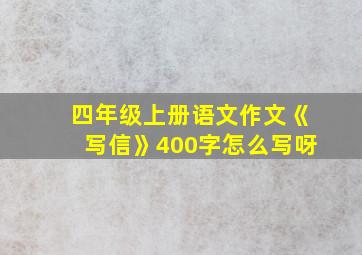 四年级上册语文作文《写信》400字怎么写呀